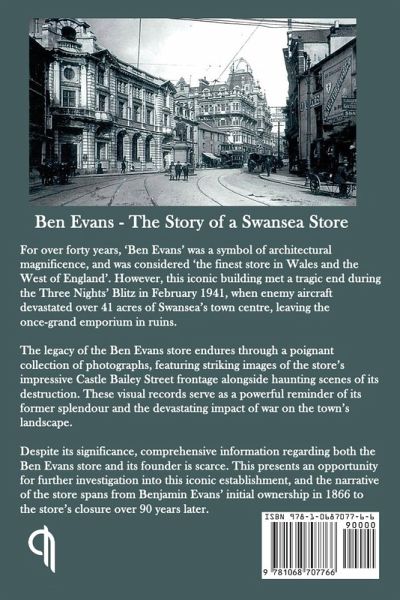 Ben Evans - The Story of a Swansea Store

For over forty years, 'Ben Evans' was a symbol of architectural magnificence, and was considered 'the finest store in Wales and the West of England'. However, this iconic building met a tragic end during the Three Nights' Blitz in February 1941, when enemy aircraft devastated over 41 acres of Swansea's town centre, leaving the once-grand emporium in ruins.

The legacy of the Ben Evans store endures through a poignant collection of photographs, featuring striking images of the store's impressive Castle Bailey Street frontage alongside haunting scenes of its destruction. These visual records serve as a powerful reminder of its former splendour and the devastating impact of war on the town's landscape.

Despite its significance, comprehensive information regarding both the Ben Evans store and its founder is scarce. This presents an opportunity for further investigation into this iconic establishment, and the narrative of the store spans from Benjamin Evans' initial ownership in 1866 to the store's closure over 90 years later.

ISBN 978-1-0687077-6-6

90000

9 781068 707766